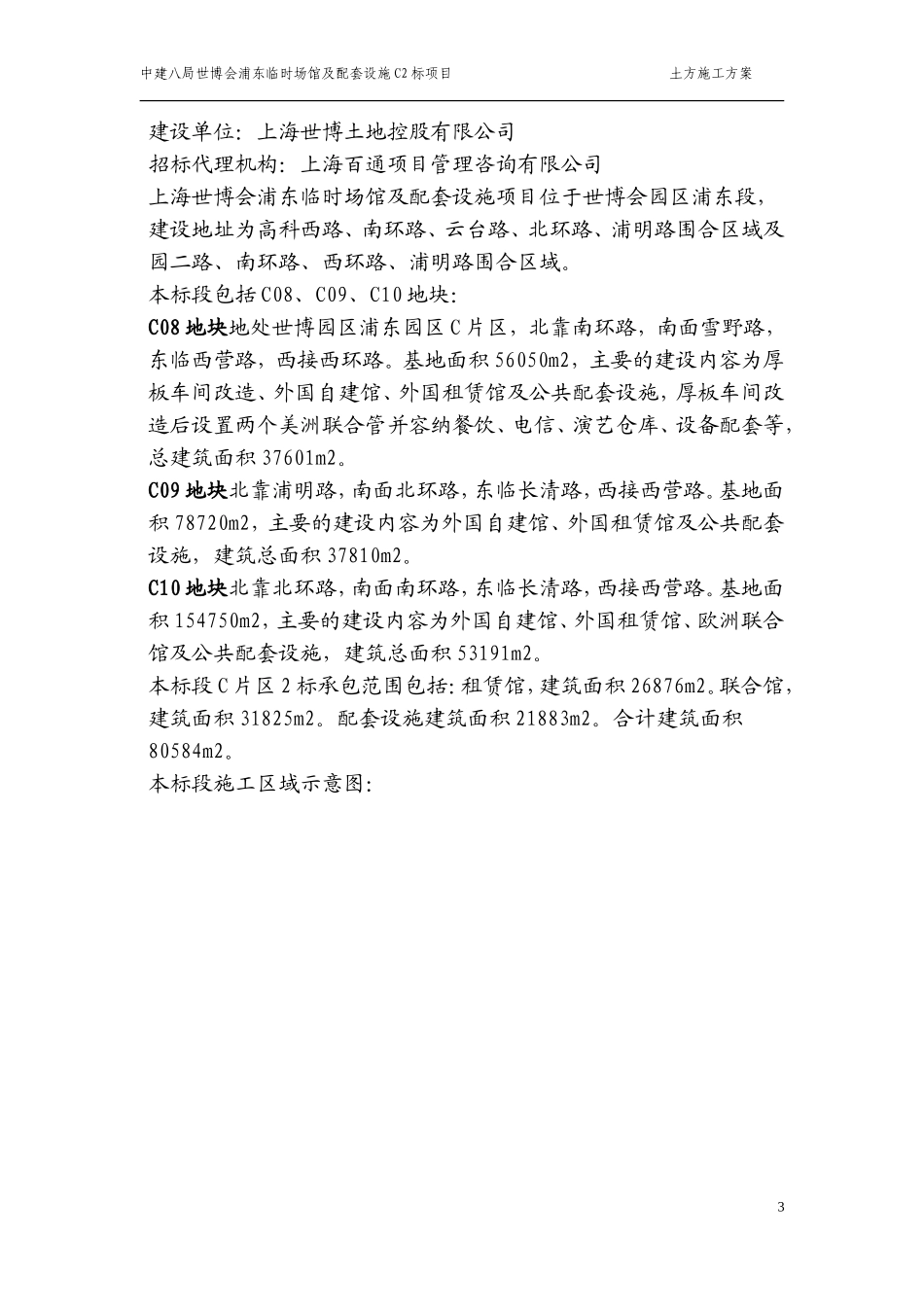 中建八局世博会浦东临时场馆及配套设施C2标项目　　土方施工方案

建设单位：上海世博土地控股有限公司
招标代理机构：上海百通项目管理咨询有限公司
上海世博会浦东临时场馆及配套设施项目位于世博会园区浦东段，建设地址为高科西路、南环路、云台路、北环路、浦明路围合区域及园二路、南环路、西环路、浦明路围合区域。
本标段包括C08、C09、C10地块：
C08地块地处世博园区浦东园区C片区，北靠南环路，南面雪野路，东临西营路，西接西环路。基地面积56050m2，主要的建设内容为厚板车间改造、外国自建馆、外国租赁馆及公共配套设施，厚板车间改造后设置两个美洲联合管并容纳餐饮、电信、演艺仓库、设备配套等，总建筑面积37601m2。
C09地块北靠浦明路，南面北环路，东临长清路，西接西营路。基地面积78720m2，主要的建设内容为外国自建馆、外国租赁馆及公共配套设施，建筑总面积37810m2。
C10地块北靠北环路，南面南环路，东临长清路，西接西营路。基地面积154750m2，主要的建设内容为外国自建馆、外国租赁馆、欧洲联合馆及公共配套设施，建筑总面积53191m2。
本标段C片区2标承包范围包括：租赁馆，建筑面积26876m2。联合馆，建筑面积31825m2。配套设施建筑面积21883m2。合计建筑面积80584m2。
本标段施工区域示意图：

3